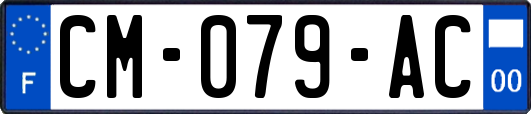 F
CM-079-AC
00